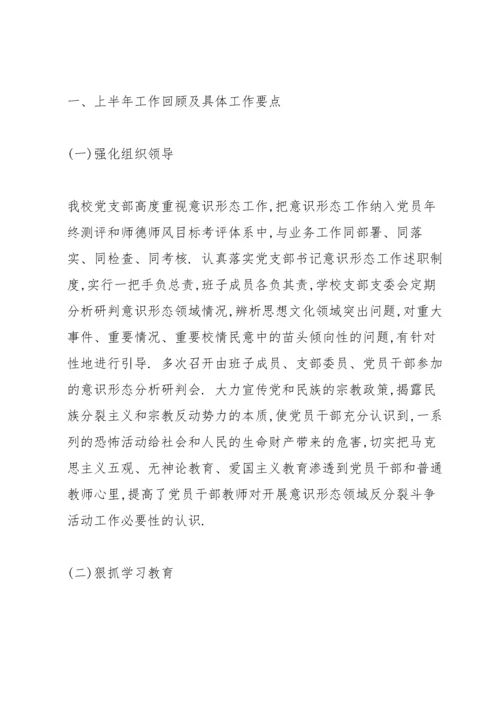 一、上半年工作回顾及具体工作要点

(一)强化组织领导

我校党支部高度重视意识形态工作,把意识形态工作纳入党员年终测评和师德师风目标考评体系中,与业务工作同部署、同落实、同检查、同考核. 认真落实党支部书记意识形态工作述职制度,实行一把手负总责,班子成员各负其责,学校支部支委会定期分析研判意识形态领域情况,辨析思想文化领域突出问题,对重大事件、重要情况、重要校情民意中的苗头倾向性的问题,有针对性地进行引导. 多次召开由班子成员、支部委员、党员干部参加的意识形态分析研判会. 大力宣传党和民族的宗教政策,揭露民族分裂主义和宗教反动势力的本质,使党员干部充分认识到,一系列的恐怖活动给社会和人民的生命财产带来的危害,切实把马克思主义五观、无神论教育、爱国主义教育渗透到党员干部和普通教师心里,提高了党员干部教师对开展意识形态领域反分裂斗争活动工作必要性的认识.

(二)狠抓学习教育